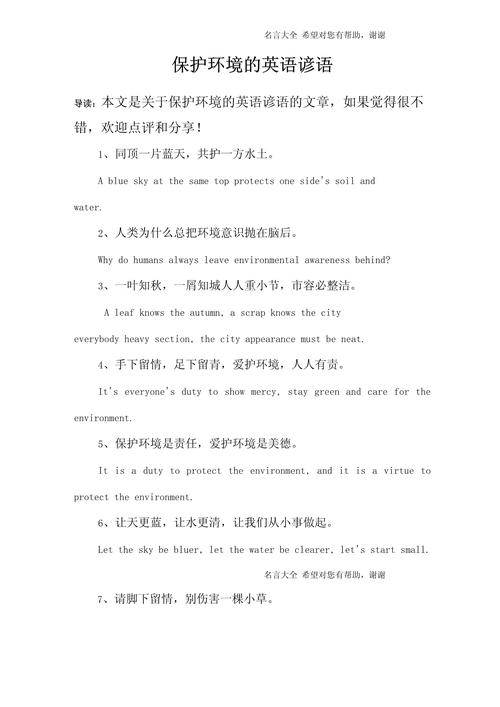 名言大全 希望对您有帮助，谢谢

保护环境的英语谚语

导读：本文是关于保护环境的英语谚语的文章，如果觉得很不错，欢迎点评和分享！

1、同顶一片蓝天，共护一方水土。

A blue sky at the same top protects one side's soil and water.

2、人类为什么总把环境意识抛在脑后。

Why do humans always leave environmental awareness behind?

3、一叶知秋，一屑知城人人重小节，市容必整洁。

A leaf knows the autumn, a scrap knows the city everybody heavy section, the city appearance must be neat.

4、手下留情，足下留青，爱护环境，人人有责。

It's everyone's duty to show mercy, stay green and care for the environment.

5、保护环境是责任，爱护环境是美德。

It is a duty to protect the environment, and it is a virtue to protect the environment.

6、让天更蓝，让水更清，让我们从小事做起。

Let the sky be bluer, let the water be clearer, let's start small.

名言大全 希望对您有帮助，谢谢

7、请脚下留情，别伤害一棵小草。